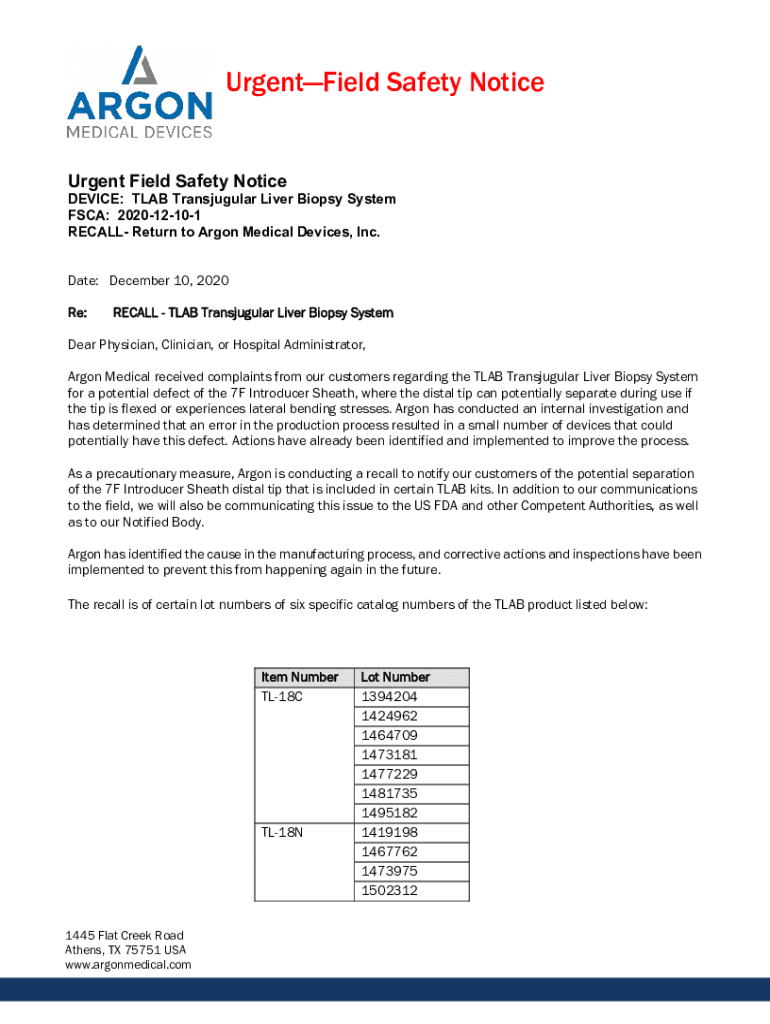 ARGON
MEDICAL DEVICES

Urgent—Field Safety Notice

Urgent Field Safety Notice
DEVICE: TLAB Transjugular Liver Biopsy System
FSCA: 2020-12-10-1
RECALL- Return to Argon Medical Devices, Inc.

Date: December 10, 2020

Re: RECALL - TLAB Transjugular Liver Biopsy System

Dear Physician, Clinician, or Hospital Administrator,

Argon Medical received complaints from our customers regarding the TLAB Transjugular Liver Biopsy System for a potential defect of the 7F Introducer Sheath, where the distal tip can potentially separate during use if the tip is flexed or experiences lateral bending stresses. Argon has conducted an internal investigation and has determined that an error in the production process resulted in a small number of devices that could potentially have this defect. Actions have already been identified and implemented to improve the process.

As a precautionary measure, Argon is conducting a recall to notify our customers of the potential separation of the 7F Introducer Sheath distal tip that is included in certain TLAB kits. In addition to our communications to the field, we will also be communicating this issue to the US FDA and other Competent Authorities, as well as to our Notified Body.

Argon has identified the cause in the manufacturing process, and corrective actions and inspections have been implemented to prevent this from happening again in the future.

The recall is of certain lot numbers of six specific catalog numbers of the TLAB product listed below:

| Item Number | Lot Number |
|---|---|
| TL-18C | 1394204 |
| | 1424962 |
| | 1464709 |
| | 1473181 |
| | 1477229 |
| | 1481735 |
| | 1495182 |
| TL-18N | 1419198 |
| | 1467762 |
| | 1473975 |
| | 1502312 |

1445 Flat Creek Road
Athens, TX 75751 USA
www.argonmedical.com